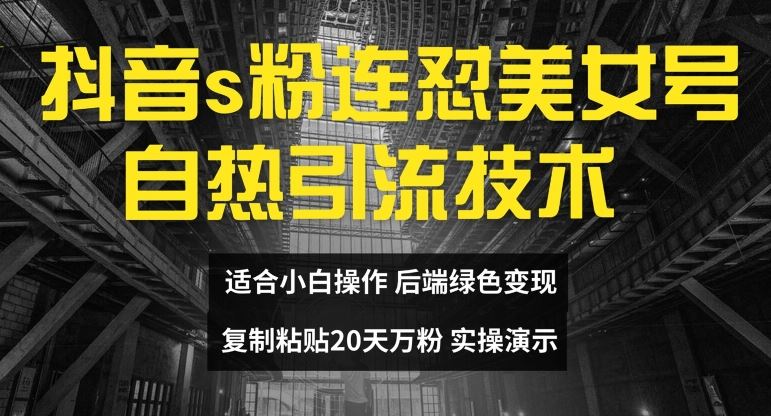 抖音s粉连怼美女号
自热引流技术

适合小白操作 后端绿色变现

复制粘贴20天万粉 实操演示